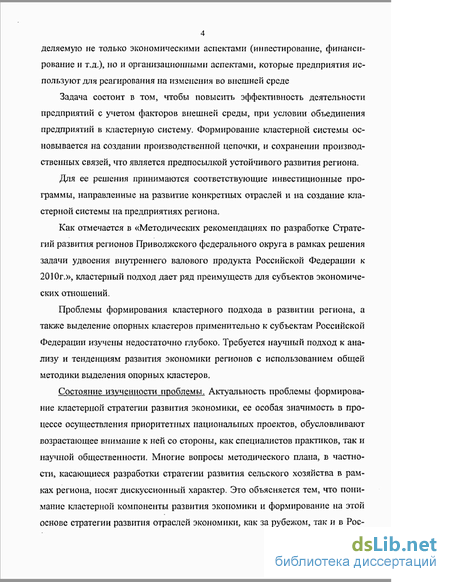 4

деляемую не только экономическими аспектами (инвестирование, финансирование и т.д.), но и организационными аспектами, которые предприятия используют для реагирования на изменения во внешней среде

Задача состоит в том, чтобы повысить эффективность деятельности предприятий с учетом факторов внешней среды, при условии объединения предприятий в кластерную систему. Формирование кластерной системы основывается на создании производственной цепочки, и сохранении производственных связей, что является предпосылкой устойчивого развития региона.

Для ее решения принимаются соответствующие инвестиционные программы, направленные на развитие конкретных отраслей и на создание кластерной системы на предприятиях региона.

Как отмечается в «Методических рекомендациях по разработке Стратегий развития регионов Приволжского федерального округа в рамках решения задачи удвоения внутреннего валового продукта Российской Федерации к 2010г.», кластерный подход дает ряд преимуществ для субъектов экономических отношений.

Проблемы формирования кластерного подхода в развитии региона, а также выделение опорных кластеров применительно к субъектам Российской Федерации изучены недостаточно глубоко. Требуется научный подход к анализу и тенденциям развития экономики регионов с использованием общей методики выделения опорных кластеров.

Состояние изученности проблемы. Актуальность проблемы формирование кластерной стратегии развития экономики, ее особая значимость в процессе осуществления приоритетных национальных проектов, обусловливают возрастающее внимание к ней со стороны, как специалистов практиков, так и научной общественности. Многие вопросы методического плана, в частности, касающиеся разработки стратегии развития сельского хозяйства в рамках региона, носят дискуссионный характер. Это объясняется тем, что понимание кластерной компоненты развития экономики и формирование на этой основе стратегии развития отраслей экономики, как за рубежом, так и в Рос-

dsLib.net
библиотека диссертаций